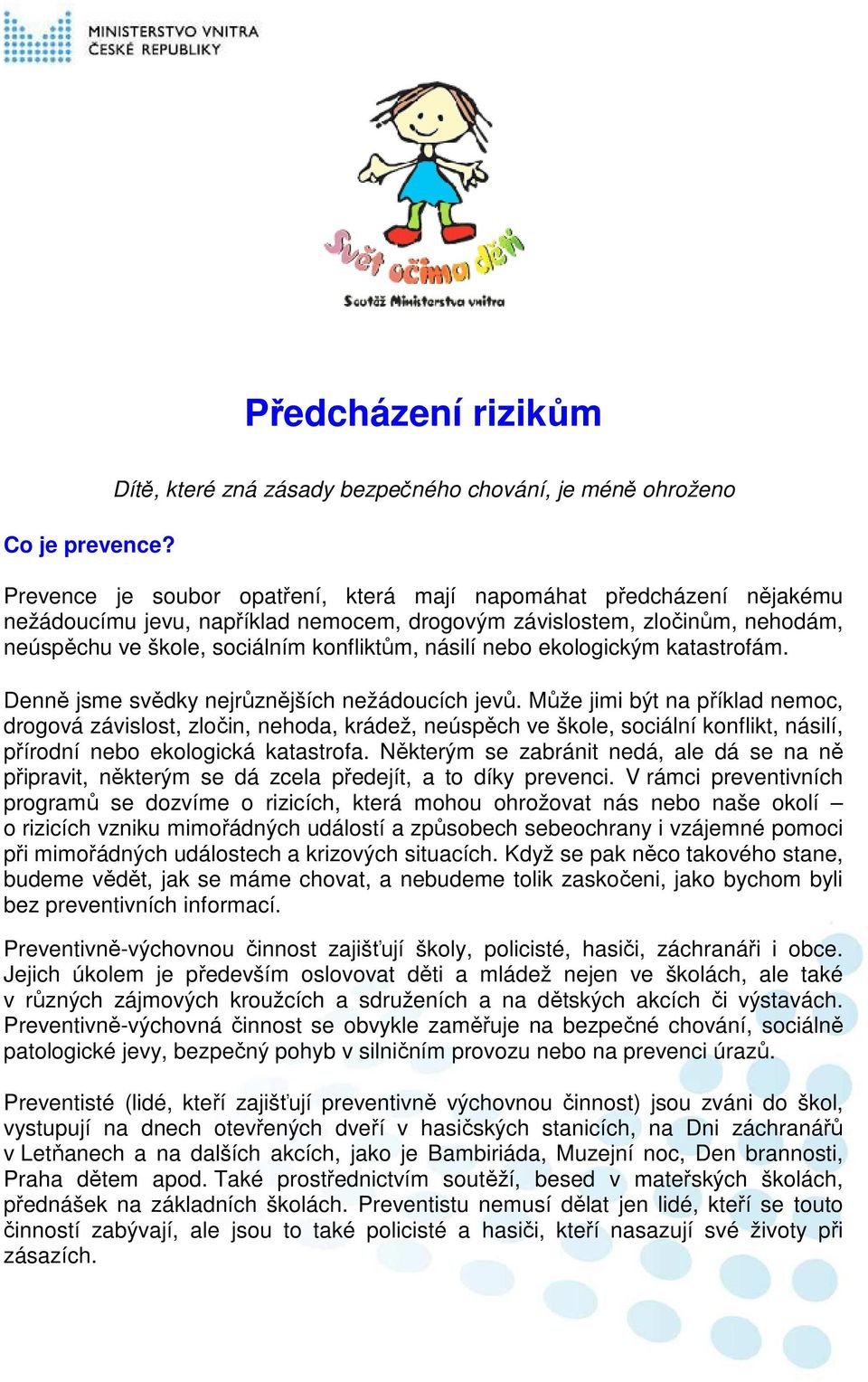 MINISTERSTVO VNITRA
ČESKÉ REPUBLIKY

Svět očima dětí
Soutěž Ministerstva vnitra

Předcházení rizikům

Dítě, které zná zásady bezpečného chování, je méně ohroženo

Co je prevence?

Prevence je soubor opatření, která mají napomáhat předcházení nějakému nežádoucímu jevu, například nemocem, drogovým závislostem, zločinům, nehodám, neúspěchu ve škole, sociálním konfliktům, násilí nebo ekologickým katastrofám.

Denně jsme svědky nejrůznějších nežádoucích jevů. Může jimi být na příklad nemoc, drogová závislost, zločin, nehoda, krádež, neúspěch ve škole, sociální konflikt, násilí, přírodní nebo ekologická katastrofa. Některým se zabránit nedá, ale dá se na ně připravit, některým se dá zcela předejít, a to díky prevenci. V rámci preventivních programů se dozvíme o rizicích, která mohou ohrožovat nás nebo naše okolí – o rizicích vzniku mimořádných událostí a způsobech sebeochrany i vzájemné pomoci při mimořádných událostech a krizových situacích. Když se pak něco takového stane, budeme vědět, jak se máme chovat, a nebudeme tolik zaskočeni, jako bychom byli bez preventivních informací.

Preventivně-výchovnou činnost zajišťují školy, policisté, hasiči, záchranáři i obce. Jejich úkolem je především oslovovat děti a mládež nejen ve školách, ale také v různých zájmových kroužcích a sdruženích a na dětských akcích či výstavách. Preventivně-výchovná činnost se obvykle zaměřuje na bezpečné chování, sociálně patologické jevy, bezpečný pohyb v silničním provozu nebo na prevenci úrazů.

Preventisté (lidé, kteří zajišťují preventivně výchovnou činnost) jsou zváni do škol, vystupují na dnech otevřených dveří v hasičských stanicích, na Dni záchranářů v Letňanech a na dalších akcích, jako je Bambiriáda, Muzejní noc, Den brannosti, Praha dětem apod. Také prostřednictvím soutěží, besed v mateřských školách, přednášek na základních školách. Preventistu nemusí dělat jen lidé, kteří se touto činností zabývají, ale jsou to také policisté a hasiči, kteří nasazují své životy při zásazích.